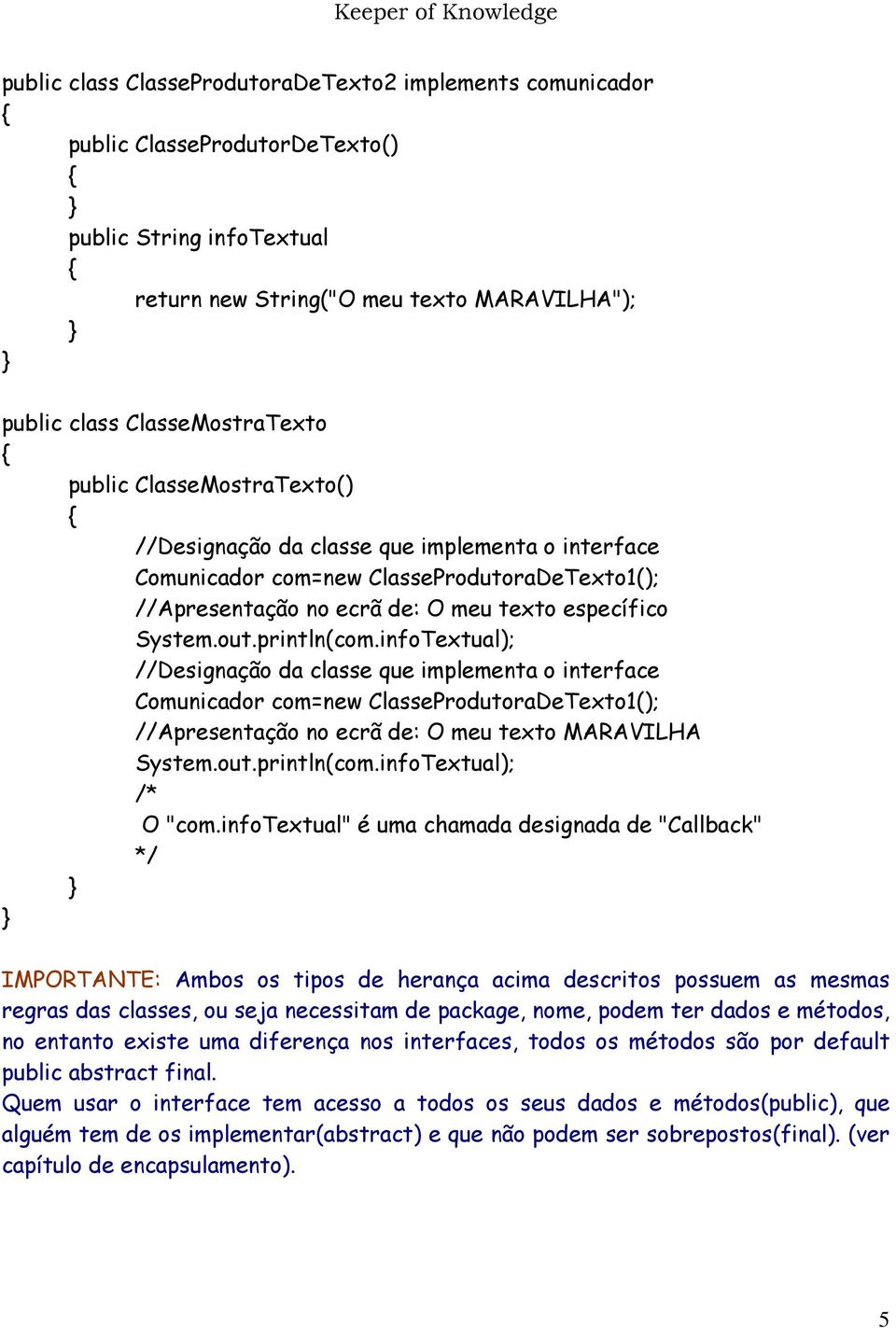 Keeper of Knowledge

public class ClasseProdutoraDeTexto2 implements comunicador
{
public ClasseProdutorDeTexto()
{
}
public String infoTextual
{
return new String("O meu texto MARAVILHA");
}
}

public class ClasseMostraTexto
{
public ClasseMostraTexto()
{
//Designação da classe que implementa o interface
Comunicador com=new ClasseProdutoraDeTexto1();
//Apresentação no ecrã de: O meu texto específico
System.out.println(com.infoTextual);
//Designação da classe que implementa o interface
Comunicador com=new ClasseProdutoraDeTexto1();
//Apresentação no ecrã de: O meu texto MARAVILHA
System.out.println(com.infoTextual);
/*
O "com.infoTextual" é uma chamada designada de "Callback"
*/
}
}

IMPORTANTE: Ambos os tipos de herança acima descritos possuem as mesmas regras das classes, ou seja necessitam de package, nome, podem ter dados e métodos, no entanto existe uma diferença nos interfaces, todos os métodos são por default public abstract final.
Quem usar o interface tem acesso a todos os seus dados e métodos(public), que alguém tem de os implementar(abstract) e que não podem ser sobrepostos(final). (ver capítulo de encapsulamento).

5